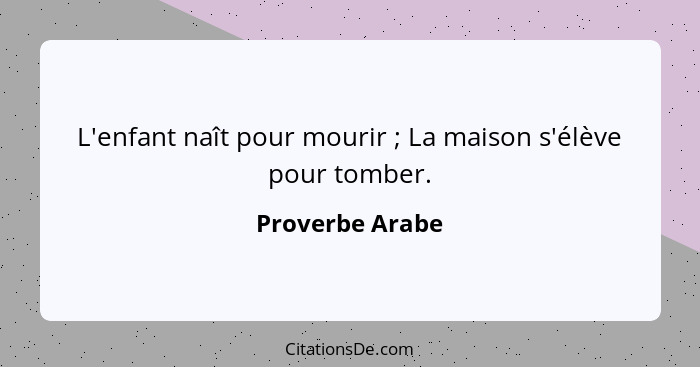 L'enfant naît pour mourir ; La maison s'élève pour tomber.

Proverbe Arabe

CitationsDe.com